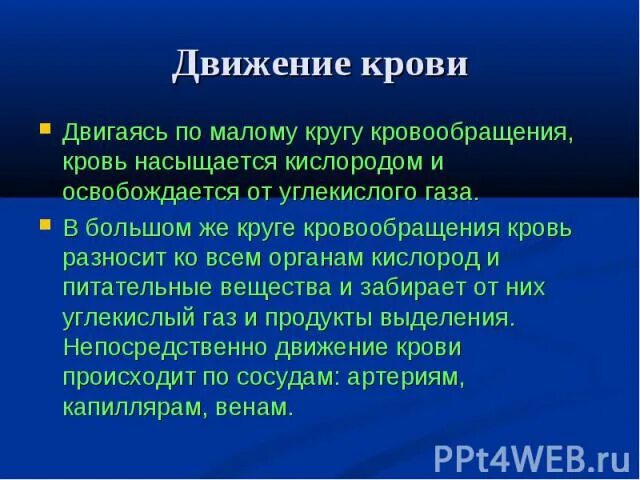 Движение крови

Двигаясь по малому кругу кровообращения, кровь насыщается кислородом и освобождается от углекислого газа.

В большом же круге кровообращения кровь разносит ко всем органам кислород и питательные вещества и забирает от них углекислый газ и продукты выделения. Непосредственно движение крови происходит по сосудам: артериям, капиллярам, венам.

PPt4WEB.ru